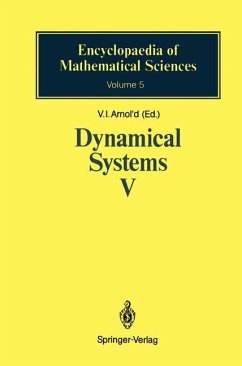 Encyclopaedia of Mathematical Sciences
Volume 5

V.I. Arnol'd (Ed.)

Dynamical Systems V

Springer-Verlag